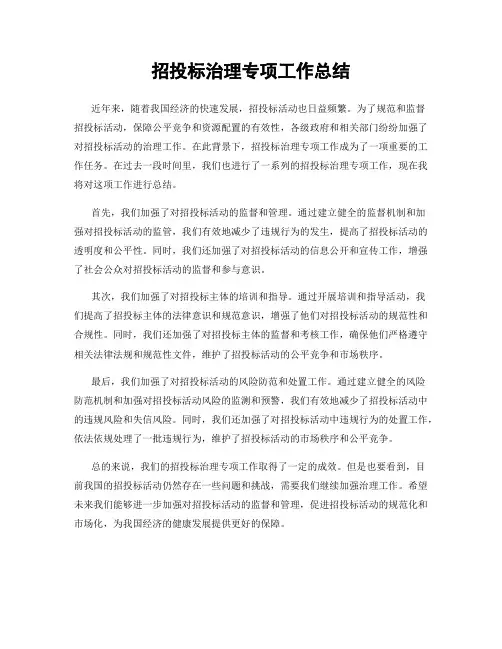 招投标治理专项工作总结

近年来，随着我国经济的快速发展，招投标活动也日益频繁。为了规范和监督招投标活动，保障公平竞争和资源配置的有效性，各级政府和相关部门纷纷加强了对招投标活动的治理工作。在此背景下，招投标治理专项工作成为了一项重要的工作任务。在过去一段时间里，我们也进行了一系列的招投标治理专项工作，现在我将对这项工作进行总结。

首先，我们加强了对招投标活动的监督和管理。通过建立健全的监督机制和加强对招投标活动的监管，我们有效地减少了违规行为的发生，提高了招投标活动的透明度和公平性。同时，我们还加强了对招投标活动的信息公开和宣传工作，增强了社会公众对招投标活动的监督和参与意识。

其次，我们加强了对招投标主体的培训和指导。通过开展培训和指导活动，我们提高了招投标主体的法律意识和规范意识，增强了他们对招投标活动的规范性和合规性。同时，我们还加强了对招投标主体的监督和考核工作，确保他们严格遵守相关法律法规和规范性文件，维护了招投标活动的公平竞争和市场秩序。

最后，我们加强了对招投标活动的风险防范和处置工作。通过建立健全的风险防范机制和加强对招投标活动风险的监测和预警，我们有效地减少了招投标活动中的违规风险和失信风险。同时，我们还加强了对招投标活动中违规行为的处置工作，依法依规处理了一批违规行为，维护了招投标活动的市场秩序和公平竞争。

总的来说，我们的招投标治理专项工作取得了一定的成效。但是也要看到，目前我国的招投标活动仍然存在一些问题和挑战，需要我们继续加强治理工作。希望未来我们能够进一步加强对招投标活动的监督和管理，促进招投标活动的规范化和市场化，为我国经济的健康发展提供更好的保障。